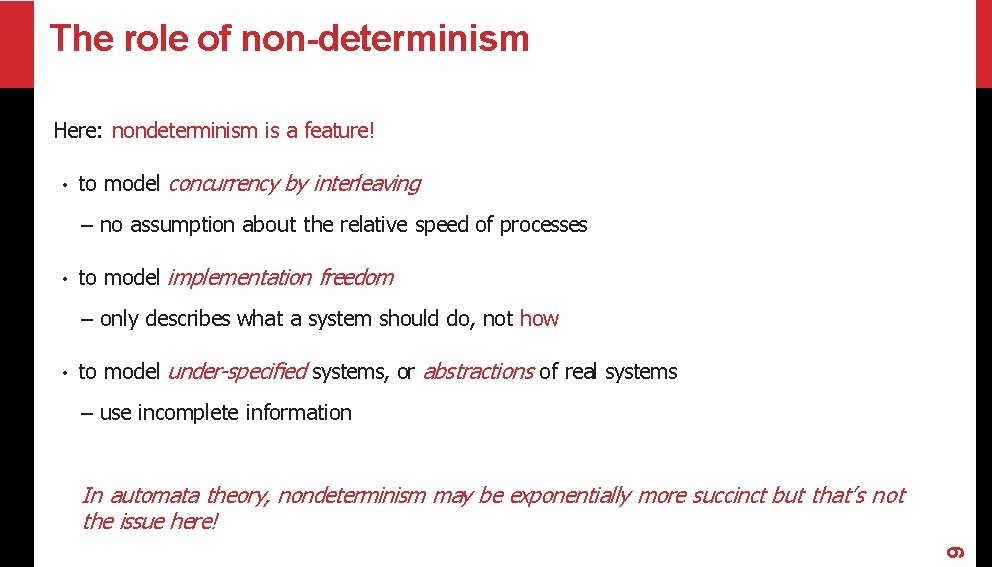 The role of non-determinism

Here: nondeterminism is a feature!

• to model concurrency by interleaving

– no assumption about the relative speed of processes

• to model implementation freedom

– only describes what a system should do, not how

• to model under-specified systems, or abstractions of real systems

– use incomplete information

In automata theory, nondeterminism may be exponentially more succinct but that's not the issue here!

9